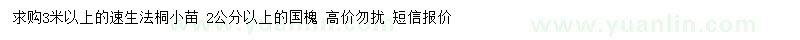 求购3米以上的速生法桐小苗 2公分以上的国槐 高价勿扰 短信报价

www.yuanlin.com